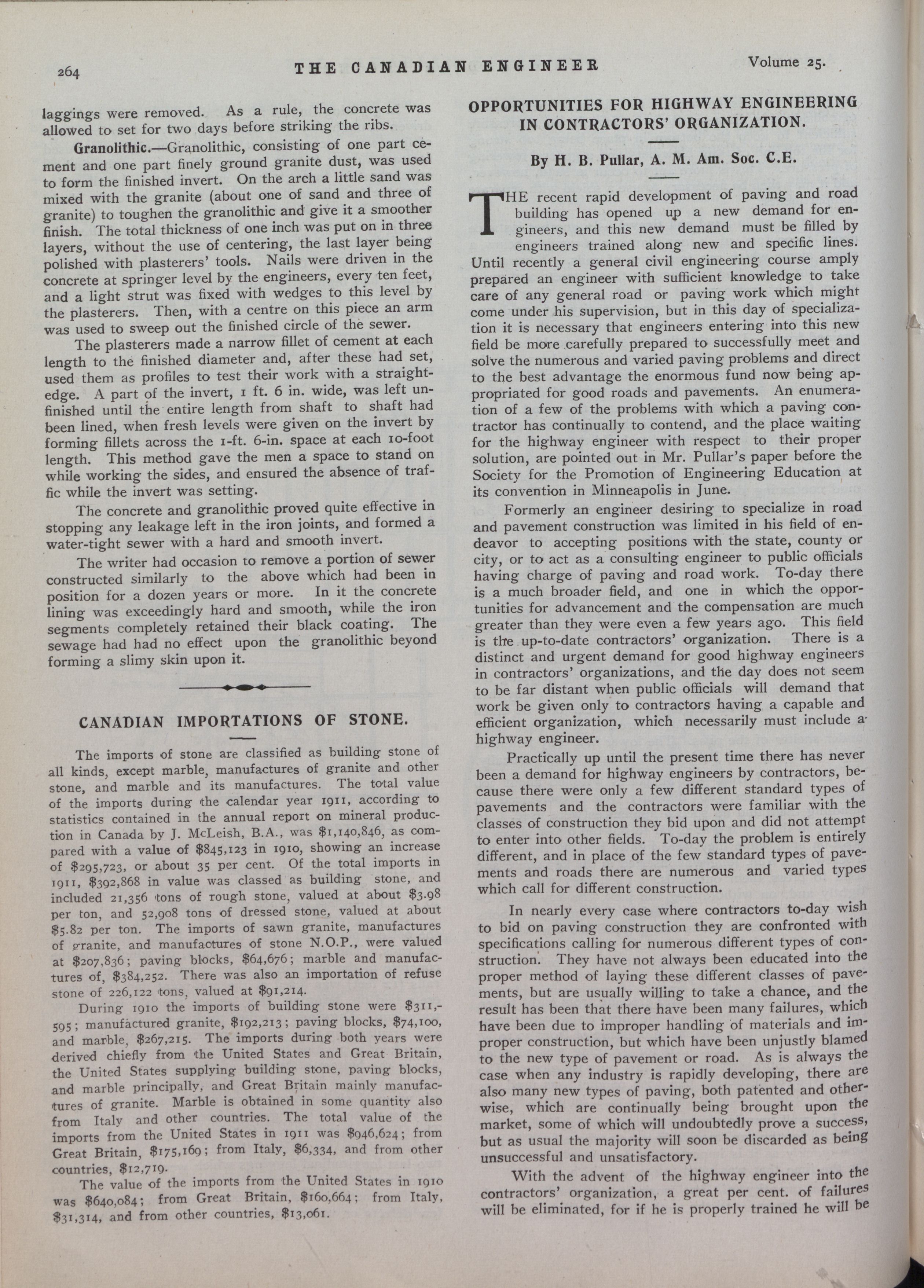 264 THE CANADIAN ENGINEER Volume 25.

laggings were removed. As a rule, the concrete was allowed to set for two days before striking the ribs.

Granolithic.—Granolithic, consisting of one part cement and one part finely ground granite dust, was used to form the finished invert. On the arch a little sand was mixed with the granite (about one of sand and three of granite) to toughen the granolithic and give it a smoother finish. The total thickness of one inch was put on in three layers, without the use of centering, the last layer being polished with plasterers' tools. Nails were driven in the concrete at springer level by the engineers, every ten feet, and a light strut was fixed with wedges to this level by the plasterers. Then, with a centre on this piece an arm was used to sweep out the finished circle of the sewer.

The plasterers made a narrow fillet of cement at each length to the finished diameter and, after these had set, used them as profiles to test their work with a straightedge. A part of the invert, 1 ft. 6 in. wide, was left unfinished until the entire length from shaft to shaft had been lined, when fresh levels were given on the invert by forming fillets across the 1-ft. 6-in. space at each 10-foot length. This method gave the men a space to stand on while working the sides, and ensured the absence of traffic while the invert was setting.

The concrete and granolithic proved quite effective in stopping any leakage left in the iron joints, and formed a water-tight sewer with a hard and smooth invert.

The writer had occasion to remove a portion of sewer constructed similarly to the above which had been in position for a dozen years or more. In it the concrete lining was exceedingly hard and smooth, while the iron segments completely retained their black coating. The sewage had had no effect upon the granolithic beyond forming a slimy skin upon it.

CANADIAN IMPORTATIONS OF STONE.

The imports of stone are classified as building stone of all kinds, except marble, manufactures of granite and other stone, and marble and its manufactures. The total value of the imports during the calendar year 1911, according to statistics contained in the annual report on mineral production in Canada by J. McLeish, B.A., was $1,140,846, as compared with a value of $845,123 in 1910, showing an increase of $295,723, or about 35 per cent. Of the total imports in 1911, $392,868 in value was classed as building stone, and included 21,356 tons of rough stone, valued at about $3.98 per ton, and 52,908 tons of dressed stone, valued at about $5.82 per ton. The imports of sawn granite, manufactures of granite, and manufactures of stone N.O.P., were valued at $207,836; paving blocks, $64,676; marble and manufactures of, $384,252. There was also an importation of refuse stone of 226,122 tons, valued at $91,214.

During 1910 the imports of building stone were $311,595; manufactured granite, $192,213; paving blocks, $74,100, and marble, $267,215. The imports during both years were derived chiefly from the United States and Great Britain, the United States supplying building stone, paving blocks, and marble principally, and Great Britain mainly manufactures of granite. Marble is obtained in some quantity also from Italy and other countries. The total value of the imports from the United States in 1911 was $946,624; from Great Britain, $175,169; from Italy, $6,334, and from other countries, $12,719.

The value of the imports from the United States in 1910 was $640,084; from Great Britain, $160,664; from Italy, $31,314, and from other countries, $13,061.

OPPORTUNITIES FOR HIGHWAY ENGINEERING IN CONTRACTORS' ORGANIZATION.

By H. B. Pullar, A. M. Am. Soc. C.E.

THE recent rapid development of paving and road building has opened up a new demand for engineers, and this new demand must be filled by engineers trained along new and specific lines. Until recently a general civil engineering course amply prepared an engineer with sufficient knowledge to take care of any general road or paving work which might come under his supervision, but in this day of specialization it is necessary that engineers entering into this new field be more carefully prepared to successfully meet and solve the numerous and varied paving problems and direct to the best advantage the enormous fund now being appropriated for good roads and pavements. An enumeration of a few of the problems with which a paving contractor has continually to contend, and the place waiting for the highway engineer with respect to their proper solution, are pointed out in Mr. Pullar's paper before the Society for the Promotion of Engineering Education at its convention in Minneapolis in June.

Formerly an engineer desiring to specialize in road and pavement construction was limited in his field of endeavor to accepting positions with the state, county or city, or to act as a consulting engineer to public officials having charge of paving and road work. To-day there is a much broader field, and one in which the opportunities for advancement and the compensation are much greater than they were even a few years ago. This field is the up-to-date contractors' organization. There is a distinct and urgent demand for good highway engineers in contractors' organizations, and the day does not seem to be far distant when public officials will demand that work be given only to contractors having a capable and efficient organization, which necessarily must include a highway engineer.

Practically up until the present time there has never been a demand for highway engineers by contractors, because there were only a few different standard types of pavements and the contractors were familiar with the classes of construction they bid upon and did not attempt to enter into other fields. To-day the problem is entirely different, and in place of the few standard types of pavements and roads there are numerous and varied types which call for different construction.

In nearly every case where contractors to-day wish to bid on paving construction they are confronted with specifications calling for numerous different types of construction. They have not always been educated into the proper method of laying these different classes of pavements, but are usually willing to take a chance, and the result has been that there have been many failures, which have been due to improper handling of materials and improper construction, but which have been unjustly blamed to the new type of pavement or road. As is always the case when any industry is rapidly developing, there are also many new types of paving, both patented and otherwise, which are continually being brought upon the market, some of which will undoubtedly prove a success, but as usual the majority will soon be discarded as being unsuccessful and unsatisfactory.

With the advent of the highway engineer into the contractors' organization, a great per cent. of failures will be eliminated, for if he is properly trained he will be